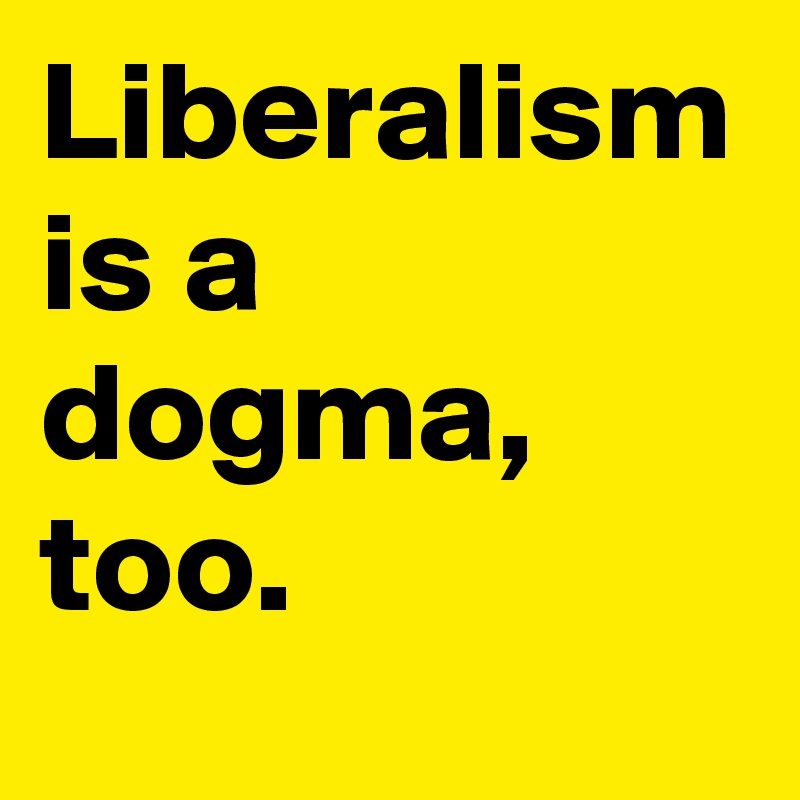 Liberalism is a dogma, too.